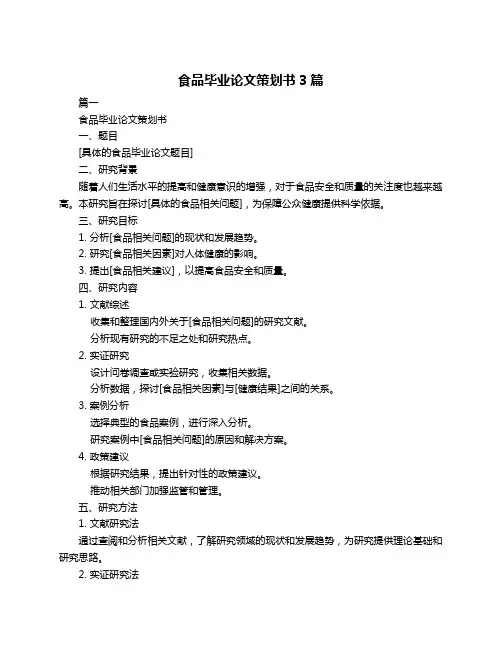 食品毕业论文策划书 3 篇

篇一

食品毕业论文策划书

一、题目

[具体的食品毕业论文题目]

二、研究背景

随着人们生活水平的提高和健康意识的增强，对于食品安全和质量的关注度也越来越高。本研究旨在探讨[具体的食品相关问题]，为保障公众健康提供科学依据。

三、研究目标

1. 分析[食品相关问题]的现状和发展趋势。

2. 研究[食品相关因素]对人体健康的影响。

3. 提出[食品相关建议]，以提高食品安全和质量。

四、研究内容

1. 文献综述

收集和整理国内外关于[食品相关问题]的研究文献。

分析现有研究的不足之处和研究热点。

2. 实证研究

设计问卷调查或实验研究，收集相关数据。

分析数据，探讨[食品相关因素]与[健康结果]之间的关系。

3. 案例分析

选择典型的食品案例，进行深入分析。

研究案例中[食品相关问题]的原因和解决方案。

4. 政策建议

根据研究结果，提出针对性的政策建议。

推动相关部门加强监管和管理。

五、研究方法

1. 文献研究法

通过查阅和分析相关文献，了解研究领域的现状和发展趋势，为研究提供理论基础和研究思路。

2. 实证研究法